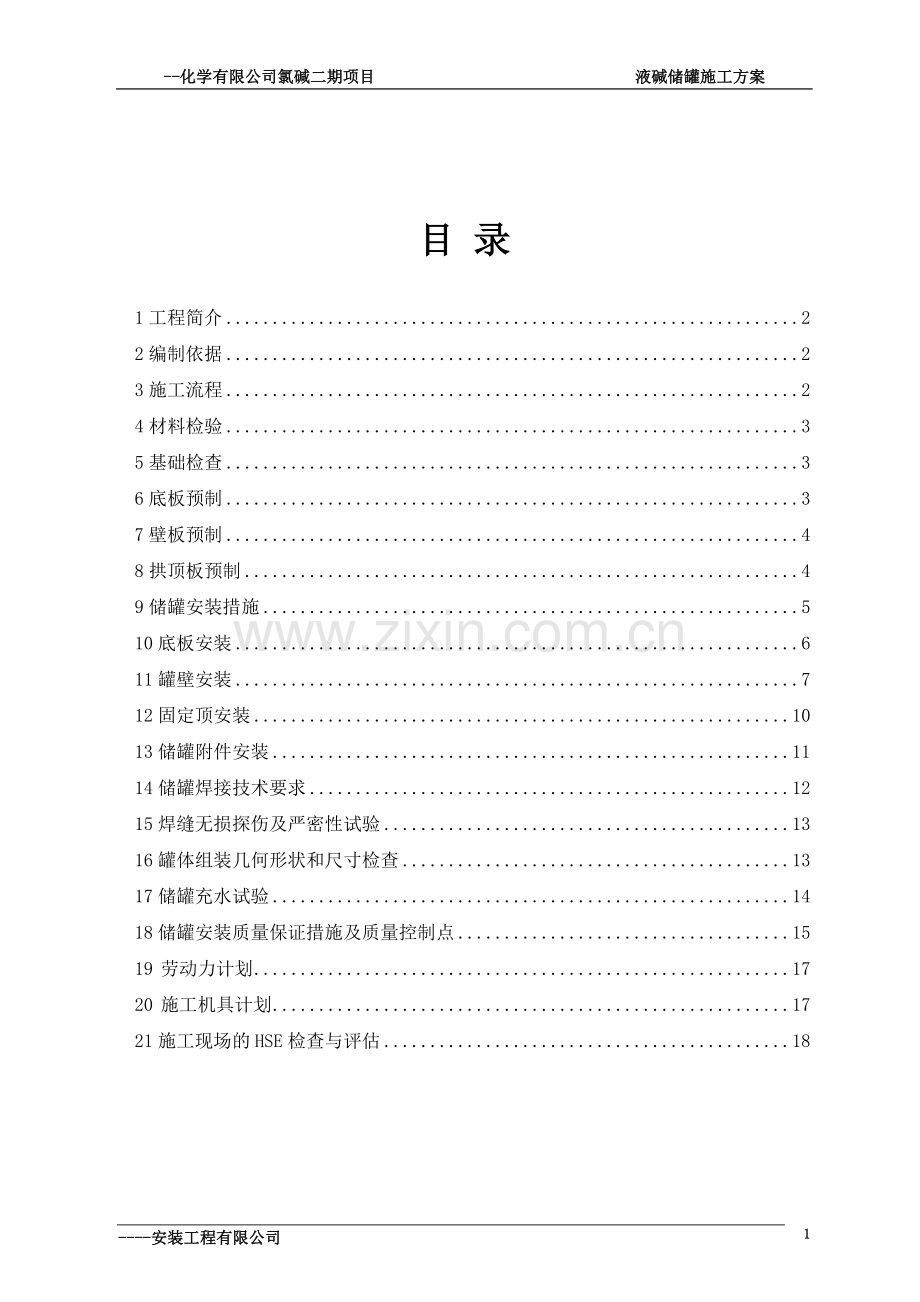 --化学有限公司氯碱二期项目 液碱储罐施工方案

目 录

1工程简介 2

2编制依据 2

3施工流程 2

4材料检验 3

5基础检查 3

6底板预制 3

7壁板预制 4

8拱顶板预制 4

9储罐安装措施 5

10底板安装 6

11罐壁安装 7

12固定顶安装 10

13储罐附件安装 11

14储罐焊接技术要求 12

15焊缝无损探伤及严密性试验 13

16罐体组装几何形状和尺寸检查 13

17储罐充水试验 14

18储罐安装质量保证措施及质量控制点 15

19 劳动力计划 17

20 施工机具计划 17

21施工现场的HSE检查与评估 18

----安装工程有限公司 1

www.zixin.com.cn